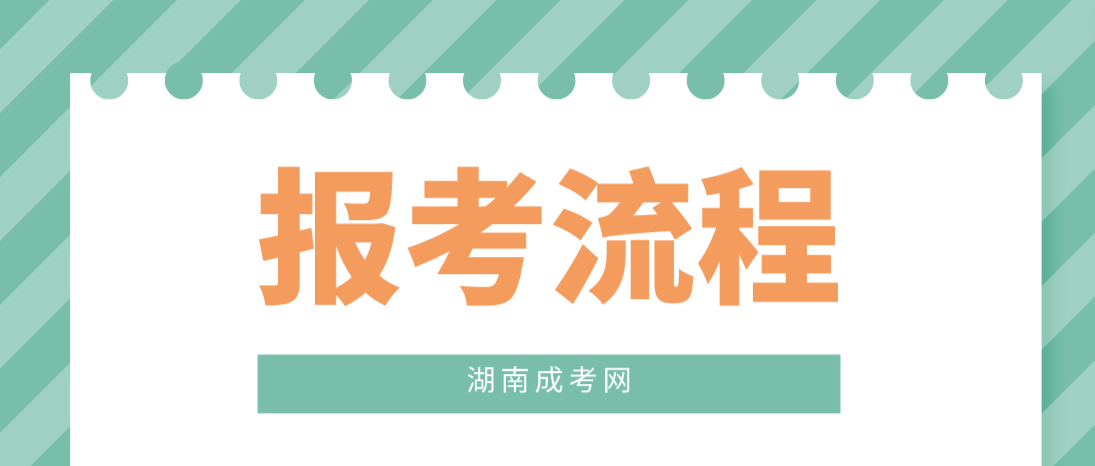 报考流程

湖南成考网